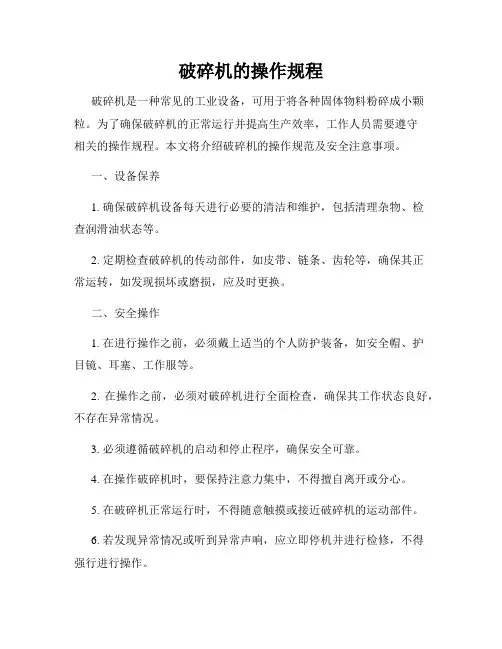 破碎机的操作规程

破碎机是一种常见的工业设备，可用于将各种固体物料粉碎成小颗粒。为了确保破碎机的正常运行并提高生产效率，工作人员需要遵守相关的操作规程。本文将介绍破碎机的操作规范及安全注意事项。

一、设备保养

1. 确保破碎机设备每天进行必要的清洁和维护，包括清理杂物、检查润滑油状态等。

2. 定期检查破碎机的传动部件，如皮带、链条、齿轮等，确保其正常运转，如发现损坏或磨损，应及时更换。

二、安全操作

1. 在进行操作之前，必须戴上适当的个人防护装备，如安全帽、护目镜、耳塞、工作服等。

2. 在操作之前，必须对破碎机进行全面检查，确保其工作状态良好，不存在异常情况。

3. 必须遵循破碎机的启动和停止程序，确保安全可靠。

4. 在操作破碎机时，要保持注意力集中，不得擅自离开或分心。

5. 在破碎机正常运行时，不得随意触摸或接近破碎机的运动部件。

6. 若发现异常情况或听到异常声响，应立即停机并进行检修，不得强行进行操作。